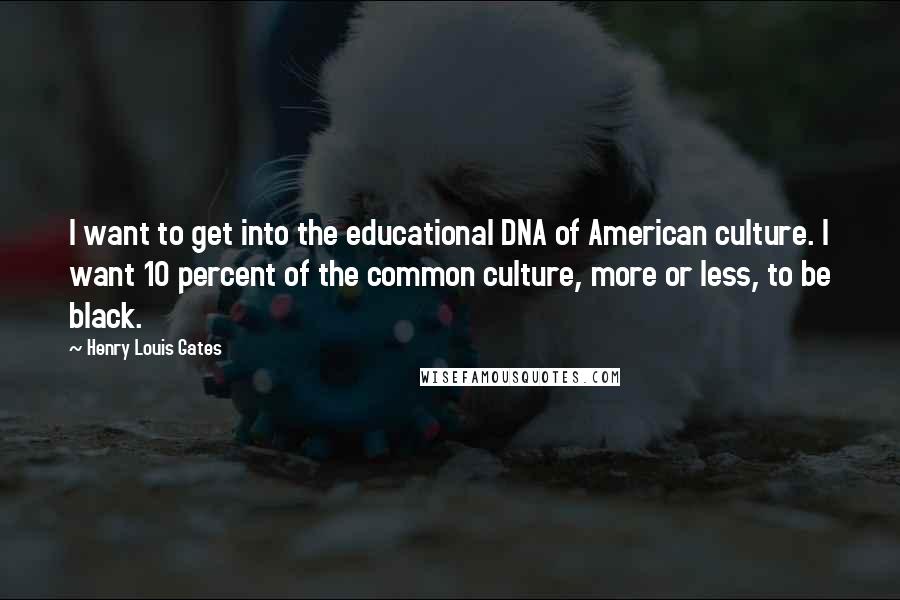 I want to get into the educational DNA of American culture. I want 10 percent of the common culture, more or less, to be black.

~ Henry Louis Gates

WISEFAMOUSQUOTES.COM